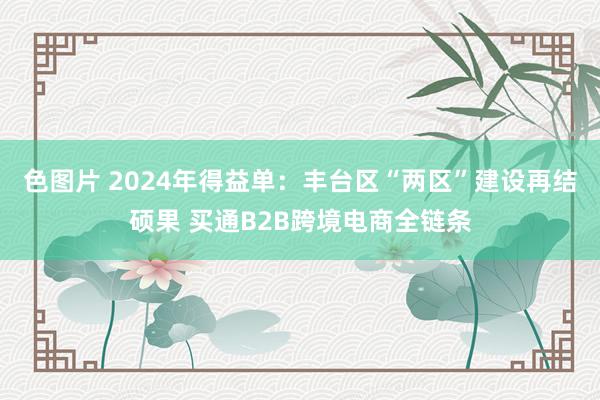 色图片 2024年得益单：丰台区“两区”建设再结硕果 买通B2B跨境电商全链条